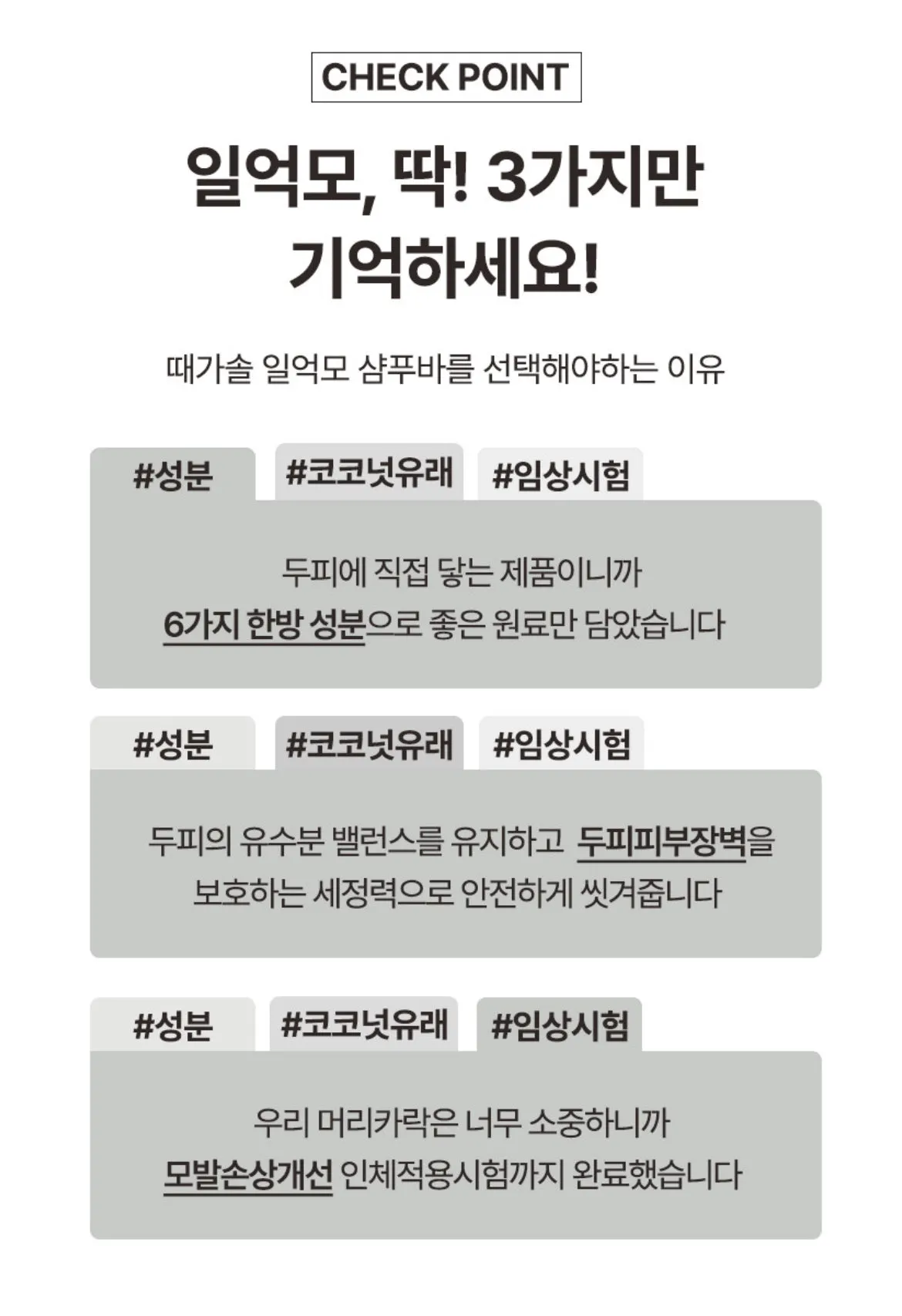 CHECK POINT

일억모, 딱! 3가지만 기억하세요!

때가솔 일억모 샴푸바를 선택해야하는 이유

#성분 #코코넛유래 #임상시험

두피에 직접 닿는 제품이니까 6가지 한방 성분으로 좋은 원료만 담았습니다

#성분 #코코넛유래 #임상시험

두피의 유수분 밸런스를 유지하고 두피피부장벽을 보호하는 세정력으로 안전하게 씻겨줍니다

#성분 #코코넛유래 #임상시험

우리 머리카락은 너무 소중하니까 모발손상개선 인체적용시험까지 완료했습니다